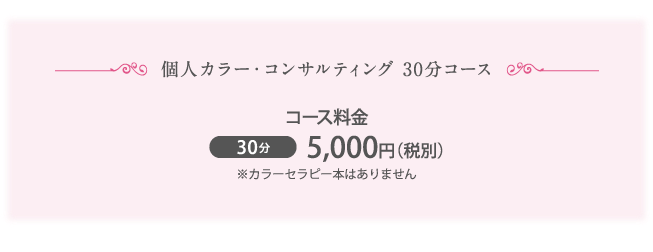 個人カラー・コンサルティング 30分コース

コース料金

30分 5,000円（税別）

※カラーセラピー本はありません